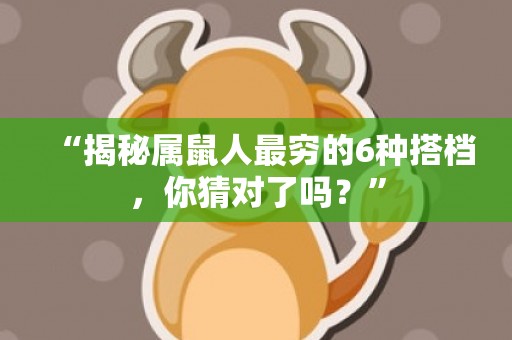 “揭秘属鼠人最穷的6种搭档，你猜对了吗？”